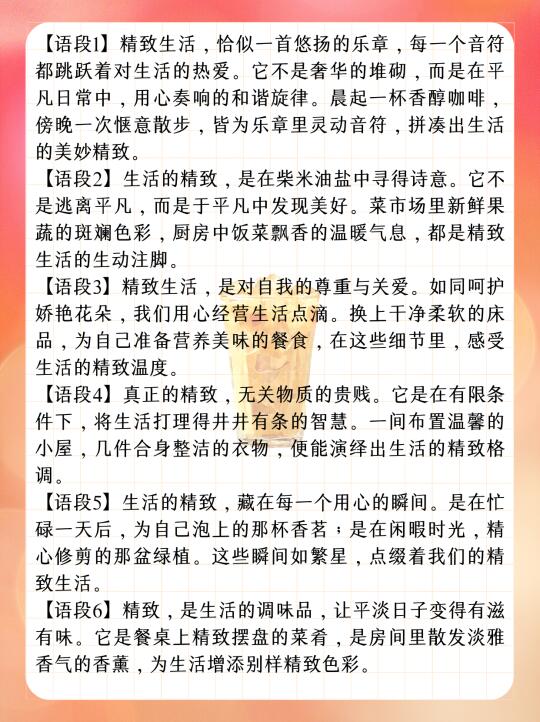 【语段1】精致生活，恰似一首悠扬的乐章，每一个音符都跳跃着对生活的热爱。它不是奢华的堆砌，而是在平凡日常中，用心奏响的和谐旋律。晨起一杯香醇咖啡，傍晚一次惬意散步，皆为乐章里灵动音符，拼凑出生活的美妙精致。

【语段2】生活的精致，是在柴米油盐中寻得诗意。它不是逃离平凡，而是于平凡中发现美好。菜市场里新鲜果蔬的斑斓色彩，厨房中饭菜飘香的温暖气息，都是精致生活的生动注脚。

【语段3】精致生活，是对自我的尊重与关爱。如同呵护娇艳花朵，我们用心经营生活点滴。换上干净柔软的床品，为自己准备营养美味的餐食，在这些细节里，感受生活的精致温度。

【语段4】真正的精致，无关物质的贵贱。它是在有限条件下，将生活打理得井井有条的智慧。一间布置温馨的小屋，几件合身整洁的衣物，便能演绎出生活的精致格调。

【语段5】生活的精致，藏在每一个用心的瞬间。是在忙碌一天后，为自己泡上的那杯香茗；是在闲暇时光，精心修剪的那盆绿植。这些瞬间如繁星，点缀着我们的精致生活。

【语段6】精致，是生活的调味品，让平淡日子变得有滋有味。它是餐桌上精致摆盘的菜肴，是房间里散发淡雅香气的香薰，为生活增添别样精致色彩。